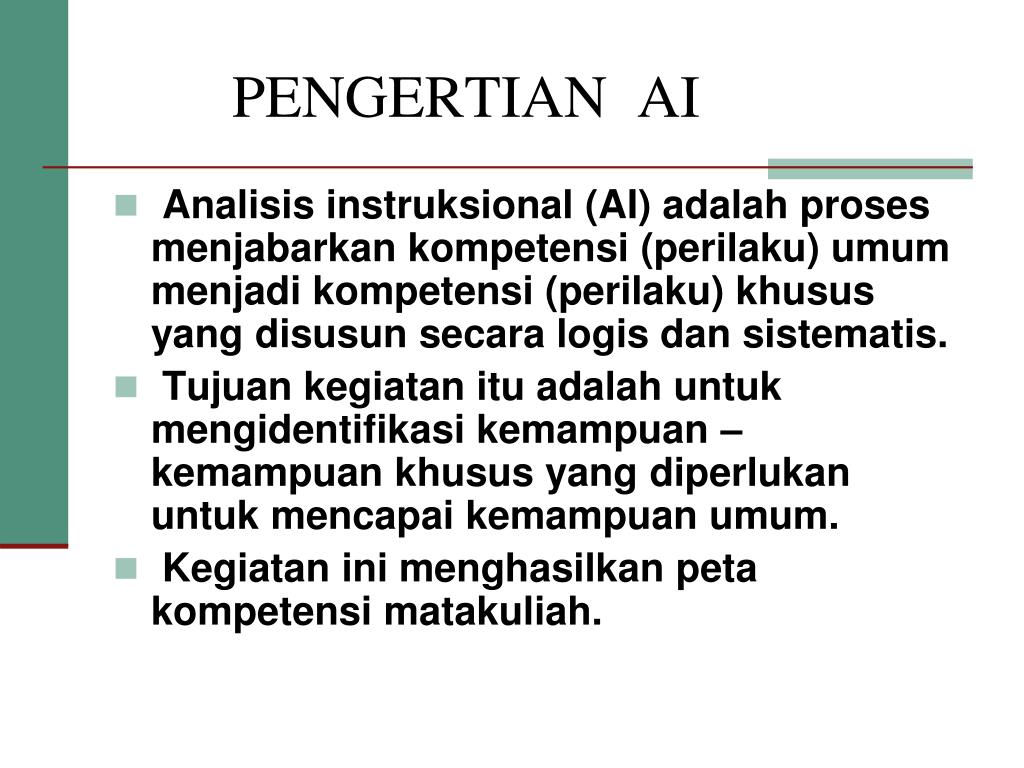 PENGERTIAN AI

Analisis instruksional (AI) adalah proses menjabarkan kompetensi (perilaku) umum menjadi kompetensi (perilaku) khusus yang disusun secara logis dan sistematis.

Tujuan kegiatan itu adalah untuk mengidentifikasi kemampuan – kemampuan khusus yang diperlukan untuk mencapai kemampuan umum.

Kegiatan ini menghasilkan peta kompetensi matakuliah.